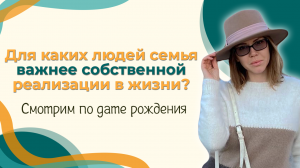 Для каких людей семья важнее собственной реализации в жизни?

Смотрим по дате рождения